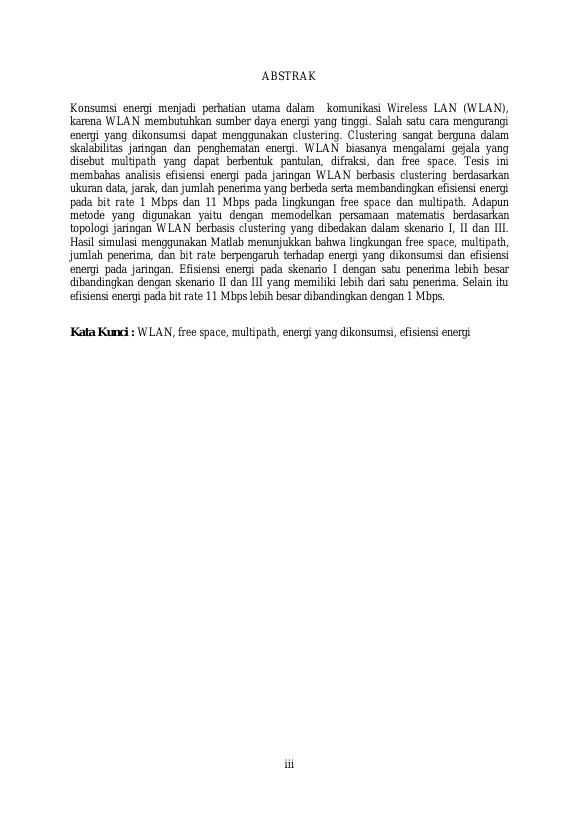 ABSTRAK

Konsumsi energi menjadi perhatian utama dalam komunikasi Wireless LAN (WLAN), karena WLAN membutuhkan sumber daya energi yang tinggi. Salah satu cara mengurangi energi yang dikonsumsi dapat menggunakan clustering. Clustering sangat berguna dalam skalabilitas jaringan dan penghematan energi. WLAN biasanya mengalami gejala yang disebut multipath yang dapat berbentuk pantulan, difraksi, dan free space. Tesis ini membahas analisis efisiensi energi pada jaringan WLAN berbasis clustering berdasarkan ukuran data, jarak, dan jumlah penerima yang berbeda serta membandingkan efisiensi energi pada bit rate 1 Mbps dan 11 Mbps pada lingkungan free space dan multipath. Adapun metode yang digunakan yaitu dengan memodelkan persamaan matematis berdasarkan topologi jaringan WLAN berbasis clustering yang dibedakan dalam skenario I, II dan III. Hasil simulasi menggunakan Matlab menunjukkan bahwa lingkungan free space, multipath, jumlah penerima, dan bit rate berpengaruh terhadap energi yang dikonsumsi dan efisiensi energi pada jaringan. Efisiensi energi pada skenario I dengan satu penerima lebih besar dibandingkan dengan skenario II dan III yang memiliki lebih dari satu penerima. Selain itu efisiensi energi pada bit rate 11 Mbps lebih besar dibandingkan dengan 1 Mbps.

Kata Kunci : WLAN, free space, multipath, energi yang dikonsumsi, efisiensi energi

iii